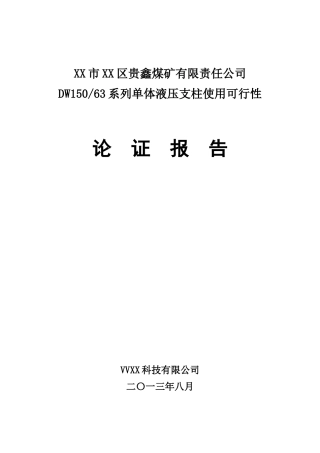 XX市XX区贵鑫煤矿有限责任公司
DW150/63系列单体液压支柱使用可行性

论 证 报 告

VVXX科技有限公司
二〇一三年八月